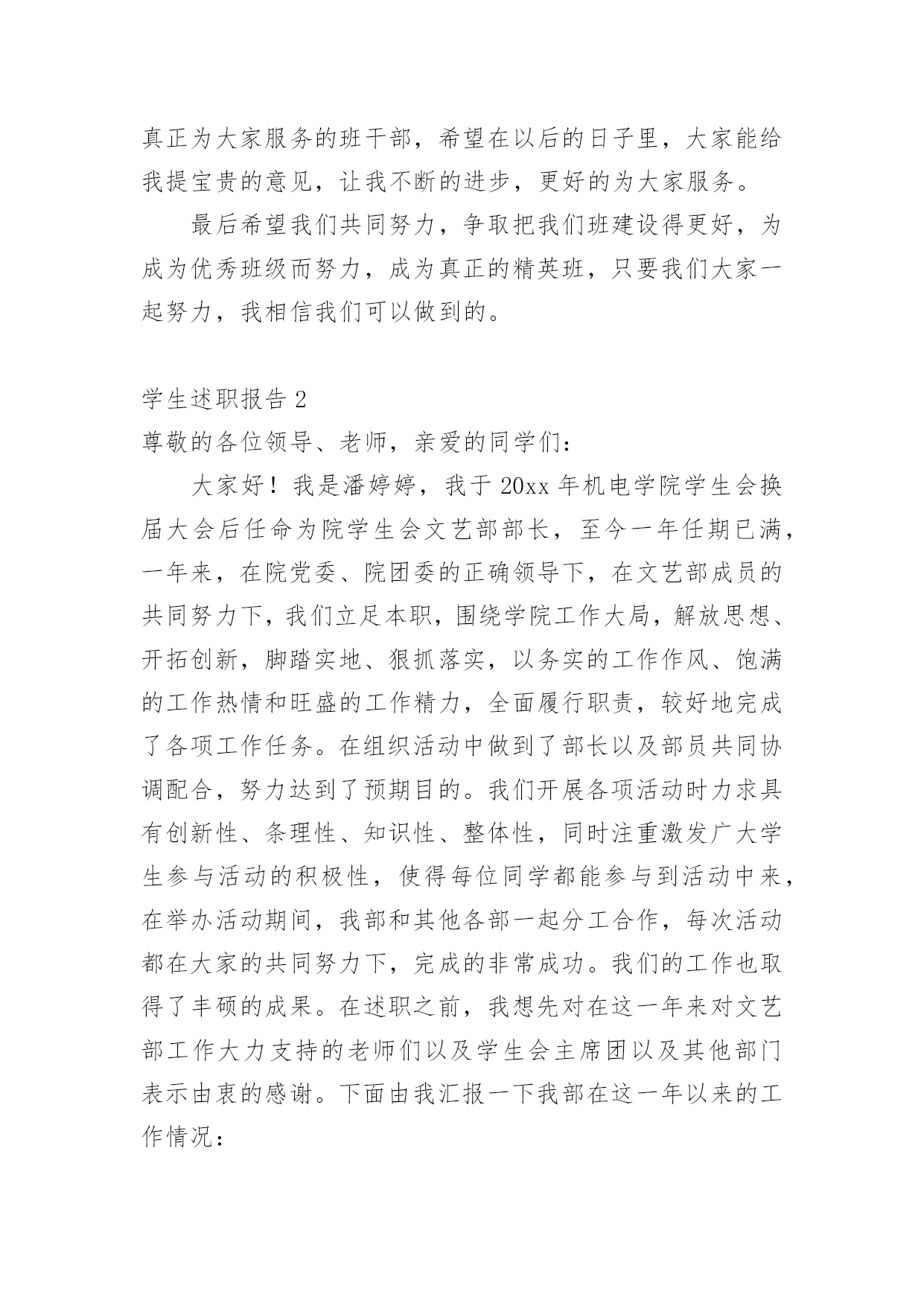 真正为大家服务的班干部，希望在以后的日子里，大家能给我提宝贵的意见，让我不断的进步，更好的为大家服务。

最后希望我们共同努力，争取把我们班建设得更好，为成为优秀班级而努力，成为真正的精英班，只要我们大家一起努力，我相信我们可以做到的。

学生述职报告 2

尊敬的各位领导、老师，亲爱的同学们：

大家好！我是潘婷婷，我于 20xx 年机电学院学生会换届大会后任命为院学生会文艺部部长，至今一年任期已满，一年来，在院党委、院团委的正确领导下，在文艺部成员的共同努力下，我们立足本职，围绕学院工作大局，解放思想、开拓创新，脚踏实地、狠抓落实，以务实的工作作风、饱满的工作热情和旺盛的工作精力，全面履行职责，较好地完成了各项工作任务。在组织活动中做到了部长以及部员共同协调配合，努力达到了预期目的。我们开展各项活动时力求具有创新性、条理性、知识性、整体性，同时注重激发广大学生参与活动的积极性，使得每位同学都能参与到活动中来，在举办活动期间，我部和其他各部一起分工合作，每次活动都在大家的共同努力下，完成的非常成功。我们的工作也取得了丰硕的成果。在述职之前，我想先对在这一年来对文艺部工作大力支持的老师们以及学生会主席团以及其他部门表示由衷的感谢。下面由我汇报一下我部在这一年以来的工作情况：